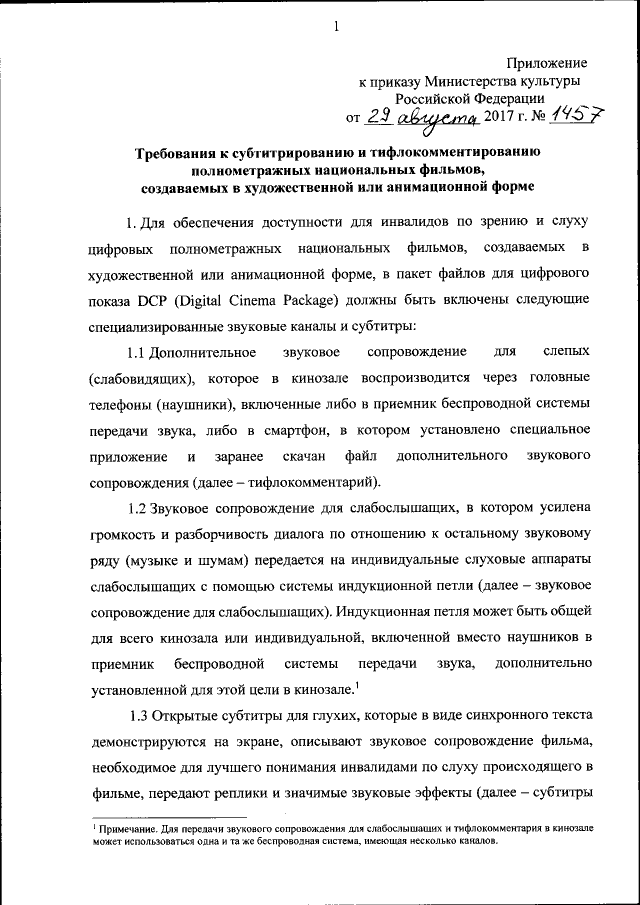 1

Приложение
к приказу Министерства культуры
Российской Федерации
от 29 августа 2017 г. № 1457

Требования к субтитрированию и тифлокомментированию полнометражных национальных фильмов, создаваемых в художественной или анимационной форме

1. Для обеспечения доступности для инвалидов по зрению и слуху цифровых полнометражных национальных фильмов, создаваемых в художественной или анимационной форме, в пакет файлов для цифрового показа DCP (Digital Cinema Package) должны быть включены следующие специализированные звуковые каналы и субтитры:

1.1 Дополнительное звуковое сопровождение для слепых (слабовидящих), которое в кинозале воспроизводится через головные телефоны (наушники), включенные либо в приемник беспроводной системы передачи звука, либо в смартфон, в котором установлено специальное приложение и заранее скачан файл дополнительного звукового сопровождения (далее – тифлокомментарий).

1.2 Звуковое сопровождение для слабослышащих, в котором усилена громкость и разборчивость диалога по отношению к остальному звуковому ряду (музыке и шумам) передается на индивидуальные слуховые аппараты слабослышащих с помощью системы индукционной петли (далее – звуковое сопровождение для слабослышащих). Индукционная петля может быть общей для всего кинозала или индивидуальной, включенной вместо наушников в приемник беспроводной системы передачи звука, дополнительно установленной для этой цели в кинозале.$^1$

1.3 Открытые субтитры для глухих, которые в виде синхронного текста демонстрируются на экране, описывают звуковое сопровождение фильма, необходимое для лучшего понимания инвалидами по слуху происходящего в фильме, передают реплики и значимые звуковые эффекты (далее – субтитры

$^1$ Примечание. Для передачи звукового сопровождения для слабослышащих и тифлокомментария в кинозале может использоваться одна и та же беспроводная система, имеющая несколько каналов.